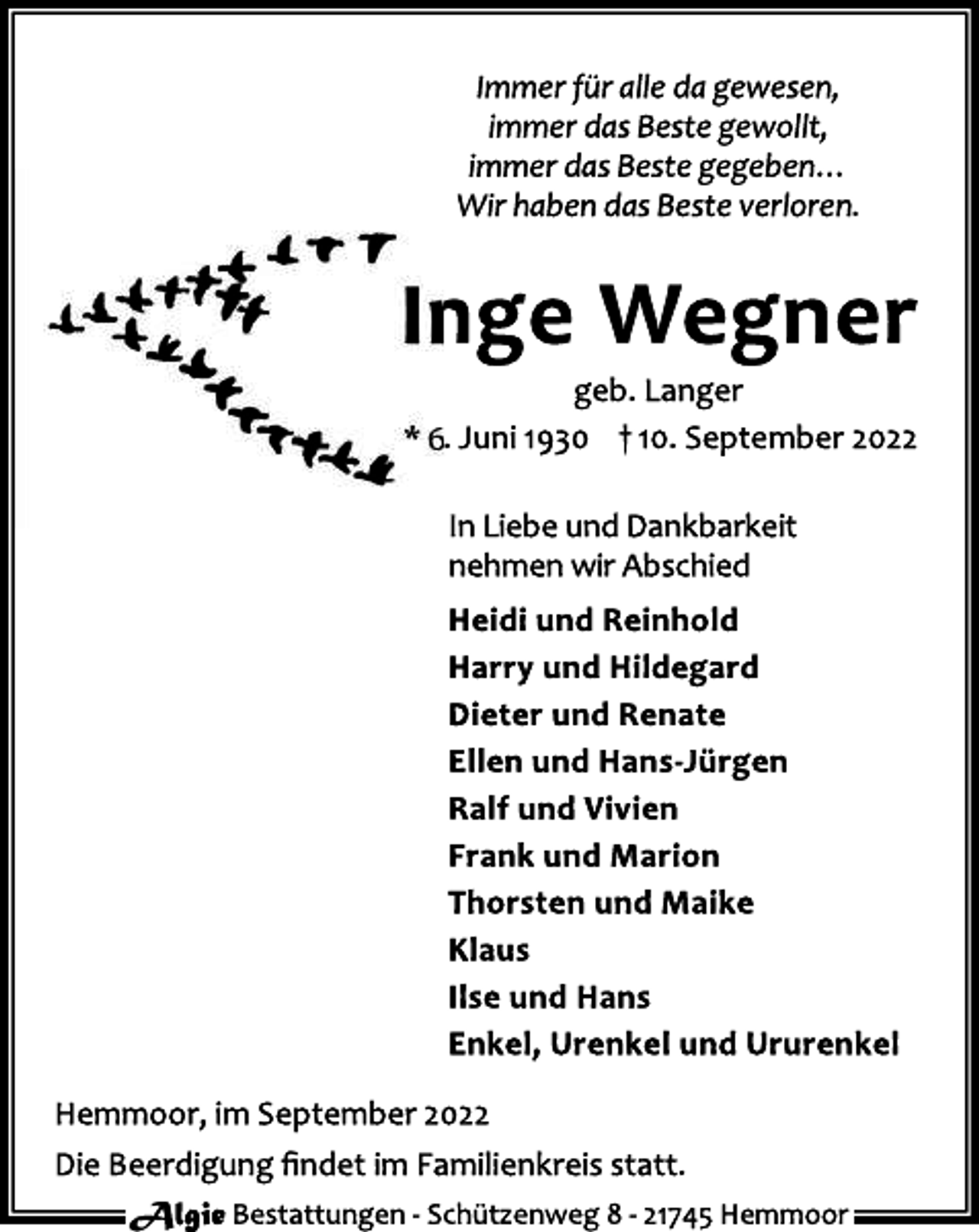 Immer für alle da gewesen,
immer das Beste gewollt,
immer das Beste gegeben...
Wir haben das Beste verloren.

Inge Wegner

geb. Langer

* 6. Juni 1930 † 10. September 2022

In Liebe und Dankbarkeit
nehmen wir Abschied

Heidi und Reinhold
Harry und Hildegard
Dieter und Renate
Ellen und Hans-Jürgen
Ralf und Vivien
Frank und Marion
Thorsten und Maike
Klaus
Ilse und Hans
Enkel, Urenkel und Ururenkel

Hemmoor, im September 2022

Die Beerdigung findet im Familienkreis statt.

Algie Bestattungen - Schützenweg 8 - 21745 Hemmoor